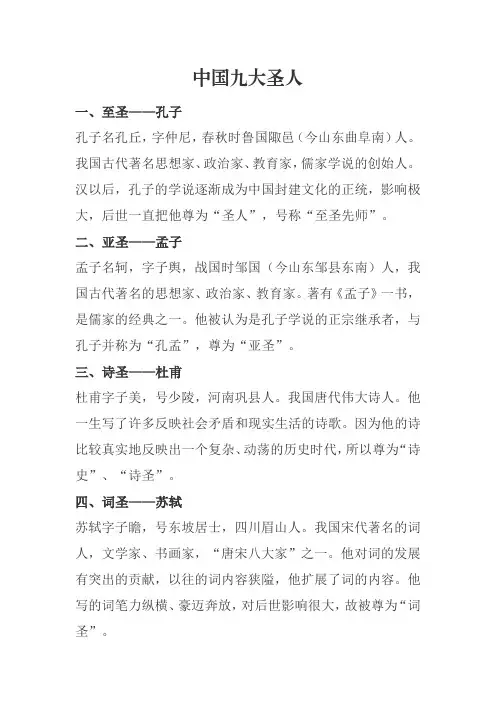 中国九大圣人

一、至圣——孔子

孔子名孔丘，字仲尼，春秋时鲁国陬邑（今山东曲阜南）人。我国古代著名思想家、政治家、教育家，儒家学说的创始人。汉以后，孔子的学说逐渐成为中国封建文化的正统，影响极大，后世一直把他尊为“圣人”，号称“至圣先师”。

二、亚圣——孟子

孟子名轲，字子舆，战国时邹国（今山东邹县东南）人，我国古代著名的思想家、政治家、教育家。著有《孟子》一书，是儒家的经典之一。他被认为是孔子学说的正宗继承者，与孔子并称为“孔孟”，尊为“亚圣”。

三、诗圣——杜甫

杜甫字子美，号少陵，河南巩县人。我国唐代伟大诗人。他一生写了许多反映社会矛盾和现实生活的诗歌。因为他的诗比较真实地反映出一个复杂、动荡的历史时代，所以尊为“诗史”、“诗圣”。

四、词圣——苏轼

苏轼字子瞻，号东坡居士，四川眉山人。我国宋代著名的词人，文学家、书画家，“唐宋八大家”之一。他对词的发展有突出的贡献，以往的词内容狭隘，他扩展了词的内容。他写的词笔力纵横、豪迈奔放，对后世影响很大，故被尊为“词圣”。